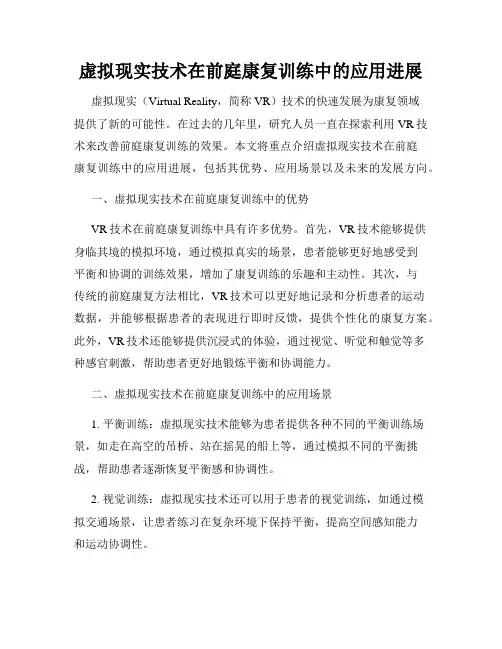 虚拟现实技术在前庭康复训练中的应用进展

虚拟现实（Virtual Reality，简称 VR）技术的快速发展为康复领域提供了新的可能性。在过去的几年里，研究人员一直在探索利用 VR 技术来改善前庭康复训练的效果。本文将重点介绍虚拟现实技术在前庭康复训练中的应用进展，包括其优势、应用场景以及未来的发展方向。

一、虚拟现实技术在前庭康复训练中的优势

VR 技术在前庭康复训练中具有许多优势。首先，VR 技术能够提供身临其境的模拟环境，通过模拟真实的场景，患者能够更好地感受到平衡和协调的训练效果，增加了康复训练的乐趣和主动性。其次，与传统的前庭康复方法相比，VR 技术可以更好地记录和分析患者的运动数据，并能够根据患者的表现进行即时反馈，提供个性化的康复方案。此外，VR 技术还能够提供沉浸式的体验，通过视觉、听觉和触觉等多种感官刺激，帮助患者更好地锻炼平衡和协调能力。

二、虚拟现实技术在前庭康复训练中的应用场景

1. 平衡训练：虚拟现实技术能够为患者提供各种不同的平衡训练场景，如走在高空的吊桥、站在摇晃的船上等，通过模拟不同的平衡挑战，帮助患者逐渐恢复平衡感和协调性。

2. 视觉训练：虚拟现实技术还可以用于患者的视觉训练，如通过模拟交通场景，让患者练习在复杂环境下保持平衡，提高空间感知能力和运动协调性。